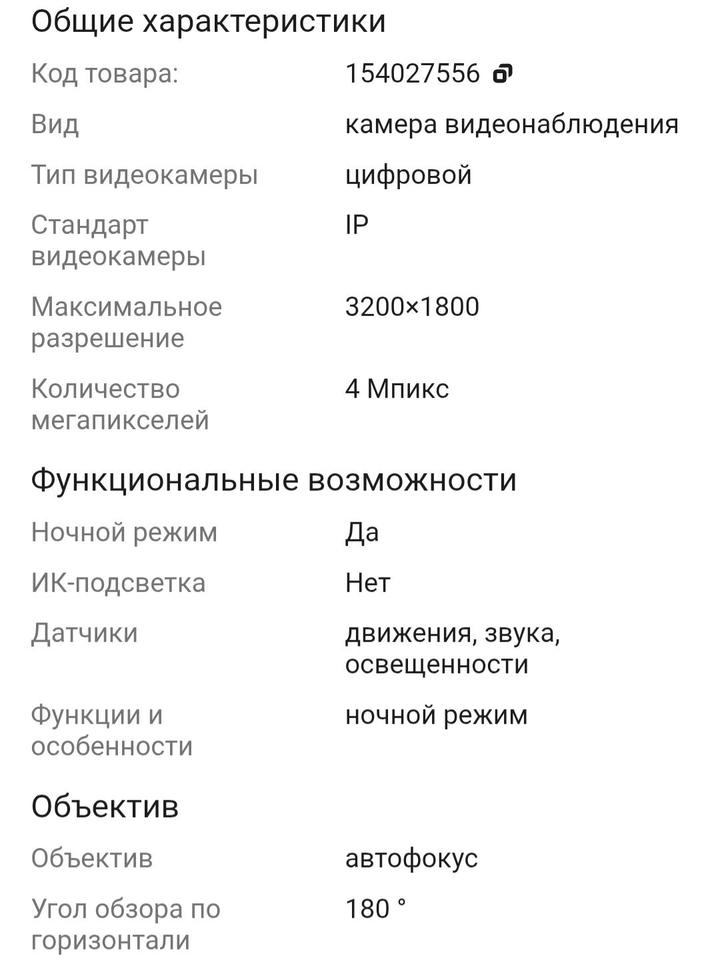 Общие характеристики

| | |
|---|---|
| Код товара: | 154027556 |
| Вид | камера видеонаблюдения |
| Тип видеокамеры | цифровой |
| Стандарт видеокамеры | IP |
| Максимальное разрешение | 3200×1800 |
| Количество мегапикселей | 4 Мпикс |

Функциональные возможности

| | |
|---|---|
| Ночной режим | Да |
| ИК-подсветка | Нет |
| Датчики | движения, звука, освещенности |
| Функции и особенности | ночной режим |

Объектив

| | |
|---|---|
| Объектив | автофокус |
| Угол обзора по горизонтали | 180 ° |